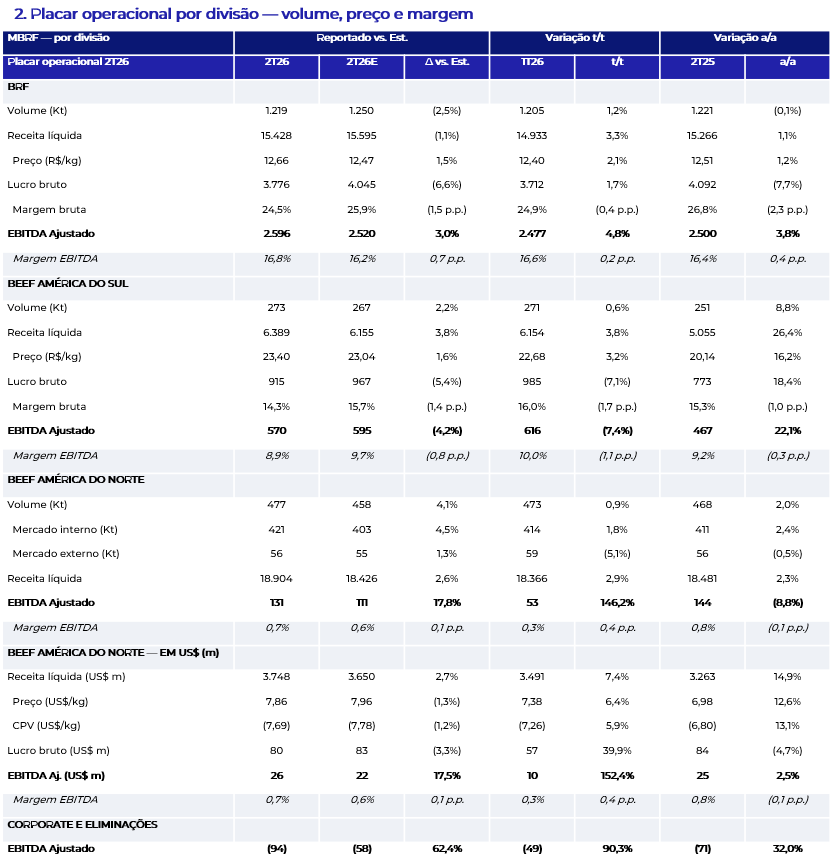 2. Placar operacional por divisão — volume, preço e margem

| MBRF — por divisão | Reportado vs. Est. | | | Variação t/t | | Variação a/a | |
|---|---|---|---|---|---|---|---|
| Placar operacional 2T26 | 2T26 | 2T26E | Δ vs. Est. | 1T26 | t/t | 2T25 | a/a |
| BRF | | | | | | | |
| Volume (Kt) | 1.219 | 1.250 | (2,5%) | 1.205 | 1,2% | 1.221 | (0,1%) |
| Receita líquida | 15.428 | 15.595 | (1,1%) | 14.933 | 3,3% | 15.266 | 1,1% |
| Preço (R$/kg) | 12,66 | 12,47 | 1,5% | 12,40 | 2,1% | 12,51 | 1,2% |
| Lucro bruto | 3.776 | 4.045 | (6,6%) | 3.712 | 1,7% | 4.092 | (7,7%) |
| Margem bruta | 24,5% | 25,9% | (1,5 p.p.) | 24,9% | (0,4 p.p.) | 26,8% | (2,3 p.p.) |
| EBITDA Ajustado | 2.596 | 2.520 | 3,0% | 2.477 | 4,8% | 2.500 | 3,8% |
| Margem EBITDA | 16,8% | 16,2% | 0,7 p.p. | 16,6% | 0,2 p.p. | 16,4% | 0,4 p.p. |
| BEEF AMÉRICA DO SUL | | | | | | | |
| Volume (Kt) | 273 | 267 | 2,2% | 271 | 0,6% | 251 | 8,8% |
| Receita líquida | 6.389 | 6.155 | 3,8% | 6.154 | 3,8% | 5.055 | 26,4% |
| Preço (R$/kg) | 23,40 | 23,04 | 1,6% | 22,68 | 3,2% | 20,14 | 16,2% |
| Lucro bruto | 915 | 967 | (5,4%) | 985 | (7,1%) | 773 | 18,4% |
| Margem bruta | 14,3% | 15,7% | (1,4 p.p.) | 16,0% | (1,7 p.p.) | 15,3% | (1,0 p.p.) |
| EBITDA Ajustado | 570 | 595 | (4,2%) | 616 | (7,4%) | 467 | 22,1% |
| Margem EBITDA | 8,9% | 9,7% | (0,8 p.p.) | 10,0% | (1,1 p.p.) | 9,2% | (0,3 p.p.) |
| BEEF AMÉRICA DO NORTE | | | | | | | |
| Volume (Kt) | 477 | 458 | 4,1% | 473 | 0,9% | 468 | 2,0% |
| Mercado interno (Kt) | 421 | 403 | 4,5% | 414 | 1,8% | 411 | 2,4% |
| Mercado externo (Kt) | 56 | 55 | 1,3% | 59 | (5,1%) | 56 | (0,5%) |
| Receita líquida | 18.904 | 18.426 | 2,6% | 18.366 | 2,9% | 18.481 | 2,3% |
| EBITDA Ajustado | 131 | 111 | 17,8% | 53 | 146,2% | 144 | (8,8%) |
| Margem EBITDA | 0,7% | 0,6% | 0,1 p.p. | 0,3% | 0,4 p.p. | 0,8% | (0,1 p.p.) |
| BEEF AMÉRICA DO NORTE — EM US$ (m) | | | | | | | |
| Receita líquida (US$ m) | 3.748 | 3.650 | 2,7% | 3.491 | 7,4% | 3.263 | 14,9% |
| Preço (US$/kg) | 7,86 | 7,96 | (1,3%) | 7,38 | 6,4% | 6,98 | 12,6% |
| CPV (US$/kg) | (7,69) | (7,78) | (1,2%) | (7,26) | 5,9% | (6,80) | 13,1% |
| Lucro bruto (US$ m) | 80 | 83 | (3,3%) | 57 | 39,9% | 84 | (4,7%) |
| EBITDA Aj. (US$ m) | 26 | 22 | 17,5% | 10 | 152,4% | 25 | 2,5% |
| Margem EBITDA | 0,7% | 0,6% | 0,1 p.p. | 0,3% | 0,4 p.p. | 0,8% | (0,1 p.p.) |
| CORPORATE E ELIMINAÇÕES | | | | | | | |
| EBITDA Ajustado | (94) | (58) | 62,4% | (49) | 90,3% | (71) | 32,0% |